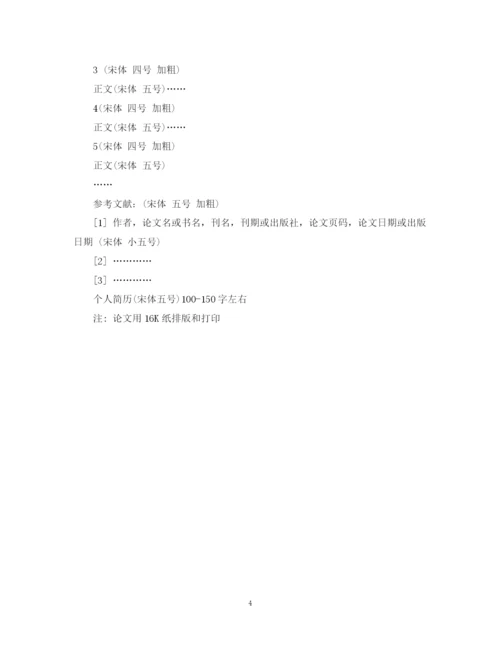 3（宋体 四号 加粗）

正文(宋体 五号)……

4(宋体 四号 加粗)

正文(宋体 五号)……

5(宋体 四号 加粗)

正文(宋体 五号)

……

参考文献：(宋体 五号 加粗)

[1] 作者，论文名或书名，刊名，刊期或出版社，论文页码，论文日期或出版日期（宋体 小五号）

[2] …………

[3] …………

个人简历(宋体五号)100-150字左右

注：论文用16K纸排版和打印

4